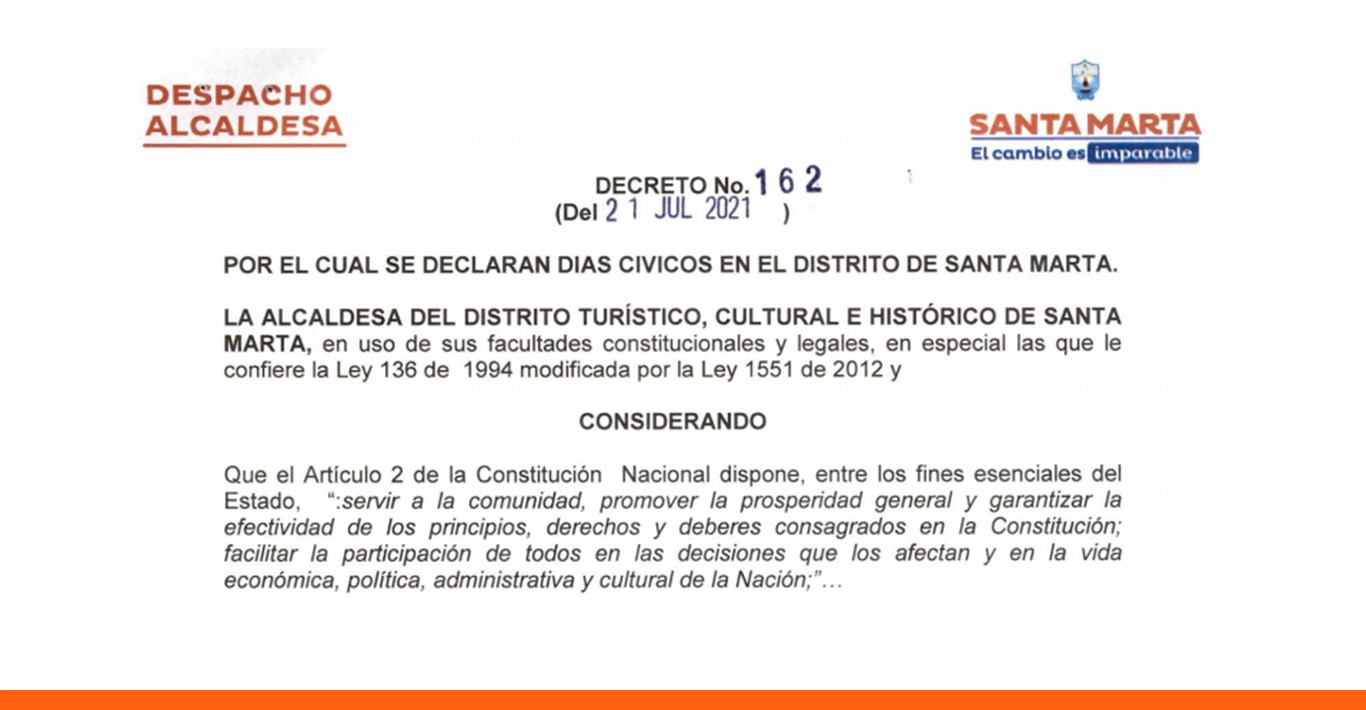 DESPACHO ALCALDESA

SANTA MARTA
El cambio es imparable

DECRETO No. 162
(Del 21 JUL 2021 )

POR EL CUAL SE DECLARAN DIAS CIVICOS EN EL DISTRITO DE SANTA MARTA.

LA ALCALDESA DEL DISTRITO TURÍSTICO, CULTURAL E HISTÓRICO DE SANTA MARTA, en uso de sus facultades constitucionales y legales, en especial las que le confiere la Ley 136 de 1994 modificada por la Ley 1551 de 2012 y

CONSIDERANDO

Que el Artículo 2 de la Constitución Nacional dispone, entre los fines esenciales del Estado, ":servir a la comunidad, promover la prosperidad general y garantizar la efectividad de los principios, derechos y deberes consagrados en la Constitución; facilitar la participación de todos en las decisiones que los afectan y en la vida económica, política, administrativa y cultural de la Nación;"...